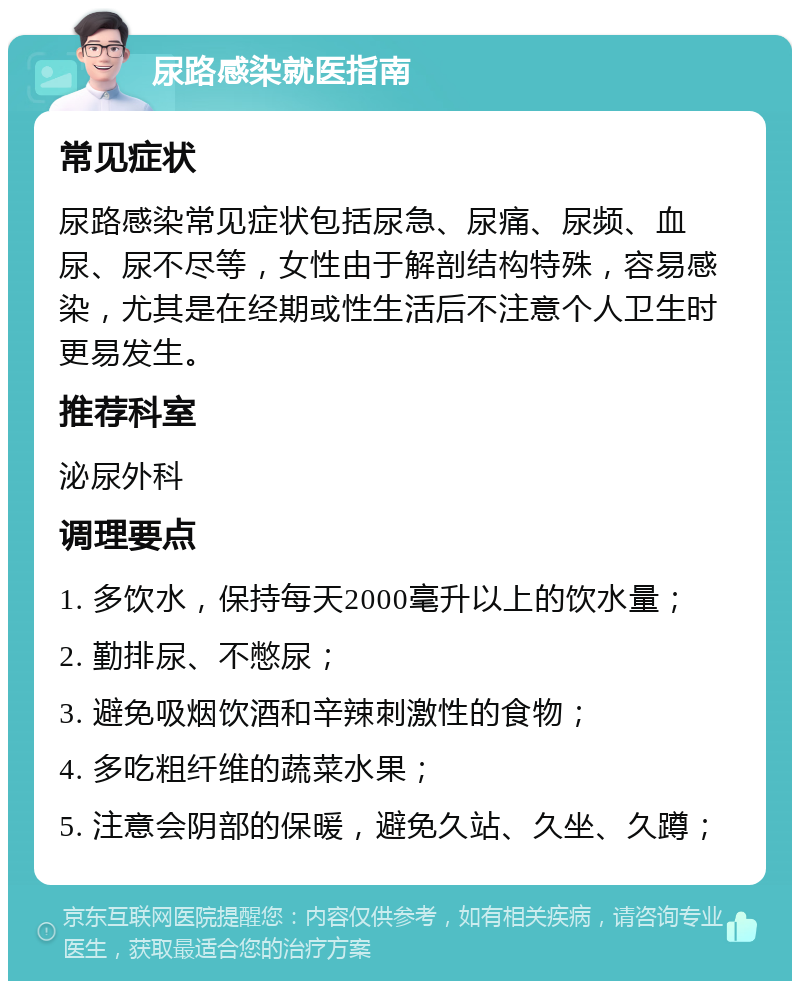 尿路感染就医指南

常见症状

尿路感染常见症状包括尿急、尿痛、尿频、血尿、尿不尽等，女性由于解剖结构特殊，容易感染，尤其是在经期或性生活后不注意个人卫生时更易发生。

推荐科室

泌尿外科

调理要点

1. 多饮水，保持每天2000毫升以上的饮水量；

2. 勤排尿、不憋尿；

3. 避免吸烟饮酒和辛辣刺激性的食物；

4. 多吃粗纤维的蔬菜水果；

5. 注意会阴部的保暖，避免久站、久坐、久蹲；

京东互联网医院提醒您：内容仅供参考，如有相关疾病，请咨询专业医生，获取最适合您的治疗方案